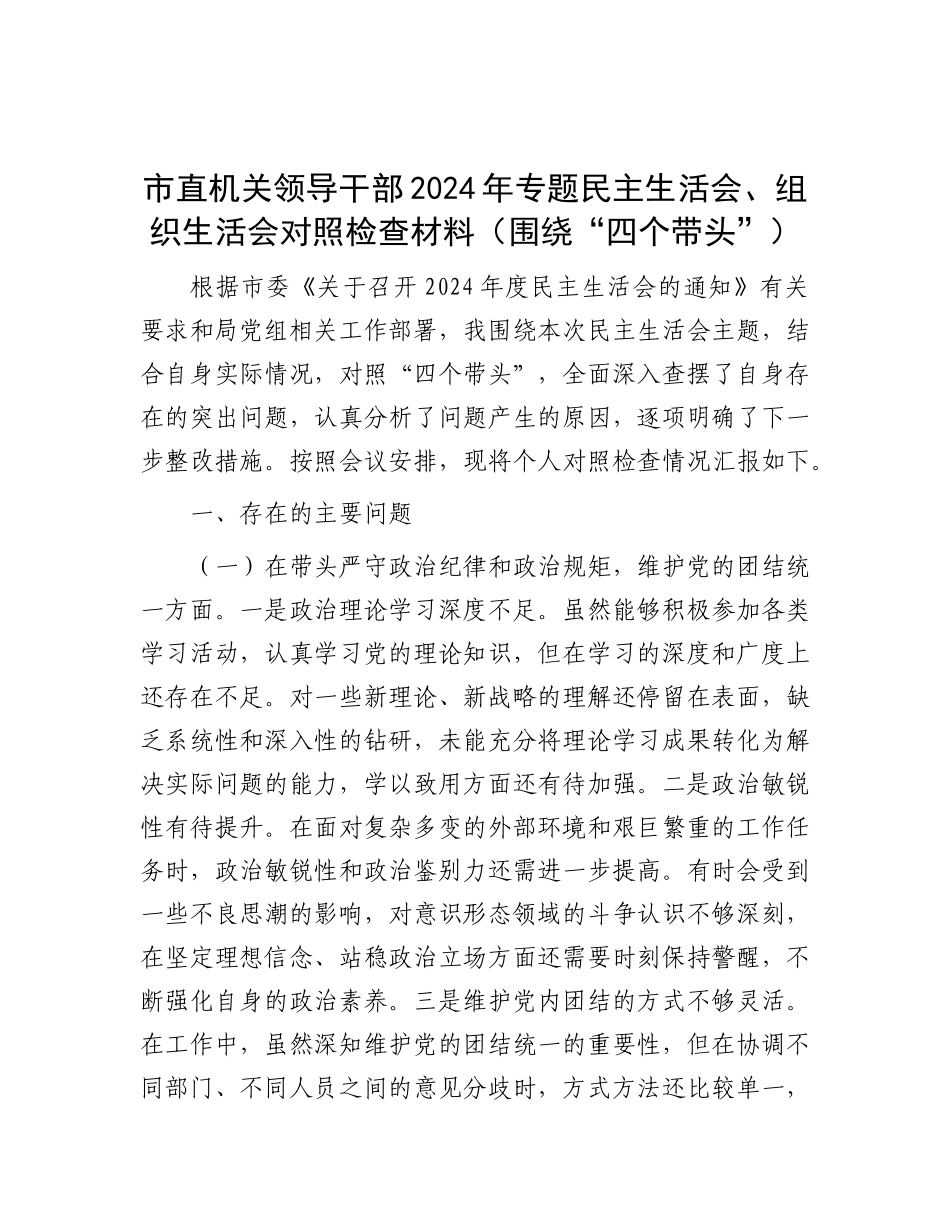 市直机关领导干部2024年专题民主生活会、组织生活会对照检查材料（围绕“四个带头”）

根据市委《关于召开2024年度民主生活会的通知》有关要求和局党组相关工作部署，我围绕本次民主生活会主题，结合自身实际情况，对照“四个带头”，全面深入查摆了自身存在的突出问题，认真分析了问题产生的原因，逐项明确了下一步整改措施。按照会议安排，现将个人对照检查情况汇报如下。

一、存在的主要问题

（一）在带头严守政治纪律和政治规矩，维护党的团结统一方面。一是政治理论学习深度不足。虽然能够积极参加各类学习活动，认真学习党的理论知识，但在学习的深度和广度上还存在不足。对一些新理论、新战略的理解还停留在表面，缺乏系统性和深入性的钻研，未能充分将理论学习成果转化为解决实际问题的能力，学以致用方面还有待加强。二是政治敏锐性有待提升。在面对复杂多变的外部环境和艰巨繁重的工作任务时，政治敏锐性和政治鉴别力还需进一步提高。有时会受到一些不良思潮的影响，对意识形态领域的斗争认识不够深刻，在坚定理想信念、站稳政治立场方面还需要时刻保持警醒，不断强化自身的政治素养。三是维护党内团结的方式不够灵活。在工作中，虽然深知维护党的团结统一的重要性，但在协调不同部门、不同人员之间的意见分歧时，方式方法还比较单一，